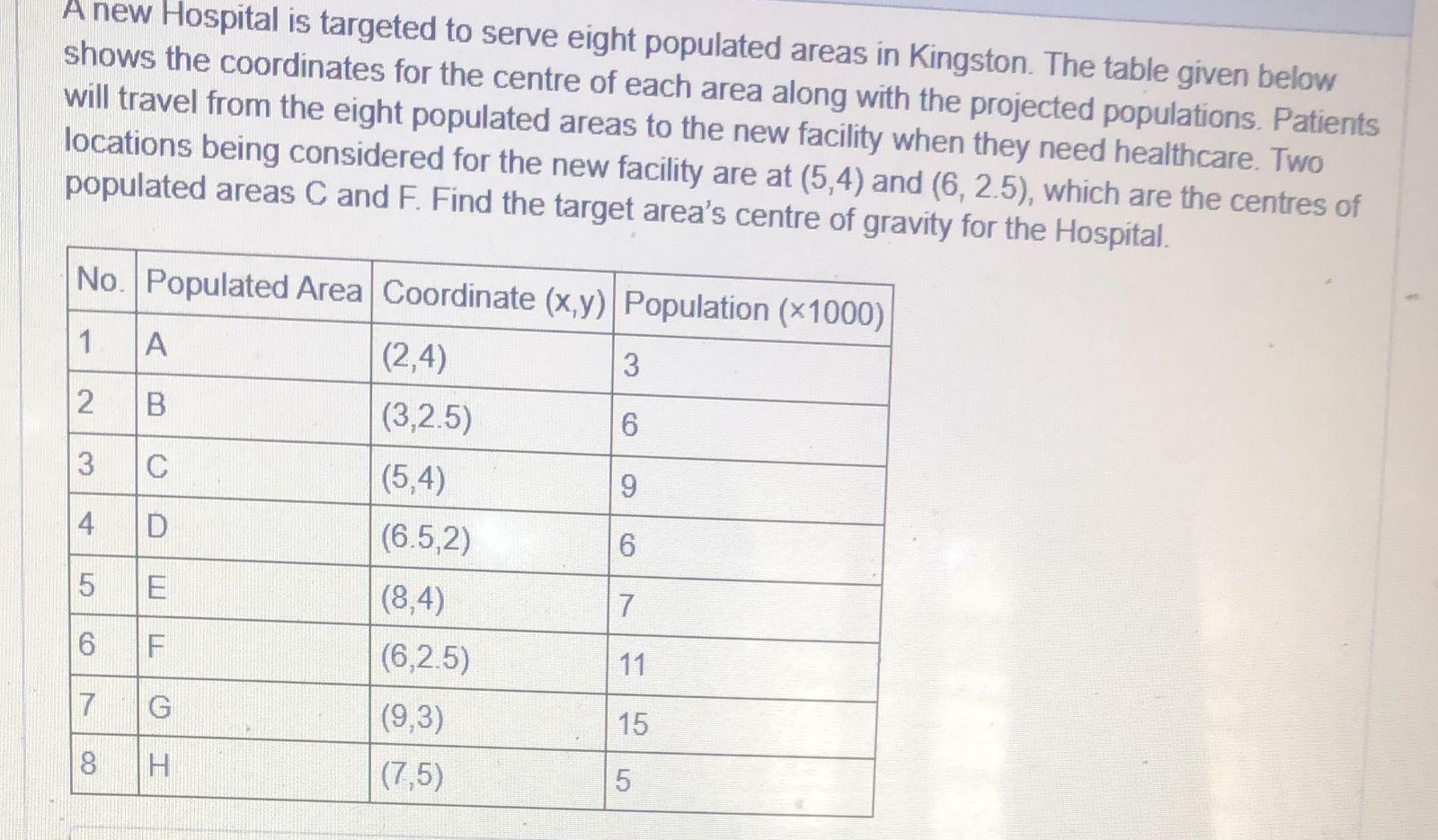 A new Hospital is targeted to serve eight populated areas in Kingston. The table given below shows the coordinates for the centre of each area along with the projected populations. Patients will travel from the eight populated areas to the new facility when they need healthcare. Two locations being considered for the new facility are at (5,4) and (6, 2.5), which are the centres of populated areas C and F. Find the target area's centre of gravity for the Hospital.

| No. | Populated Area | Coordinate (x,y) | Population (×1000) |
|---|---|---|---|
| 1 | A | (2,4) | 3 |
| 2 | B | (3,2.5) | 6 |
| 3 | C | (5,4) | 9 |
| 4 | D | (6.5,2) | 6 |
| 5 | E | (8,4) | 7 |
| 6 | F | (6,2.5) | 11 |
| 7 | G | (9,3) | 15 |
| 8 | H | (7,5) | 5 |